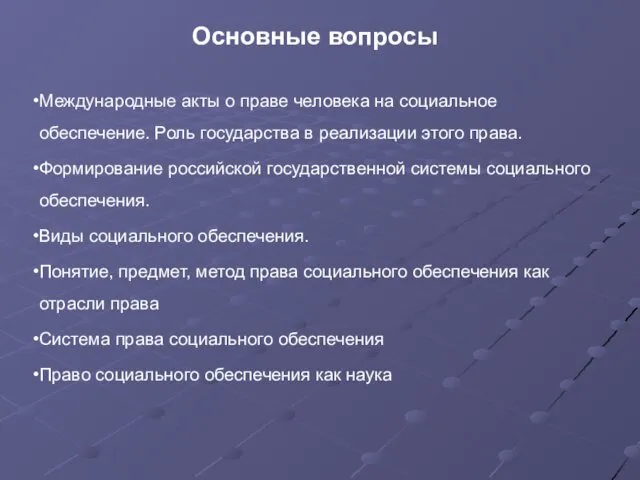 Основные вопросы

•Международные акты о праве человека на социальное обеспечение. Роль государства в реализации этого права.

•Формирование российской государственной системы социального обеспечения.

•Виды социального обеспечения.

•Понятие, предмет, метод права социального обеспечения как отрасли права

•Система права социального обеспечения

•Право социального обеспечения как наука